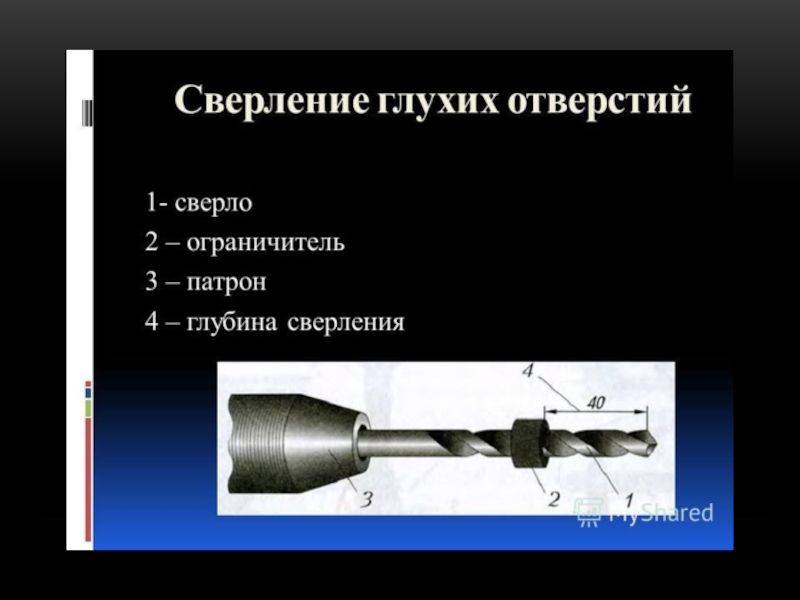 Сверление глухих отверстий

1- сверло
2 – ограничитель
3 – патрон
4 – глубина сверления

4
40
3
2
1

MyShared